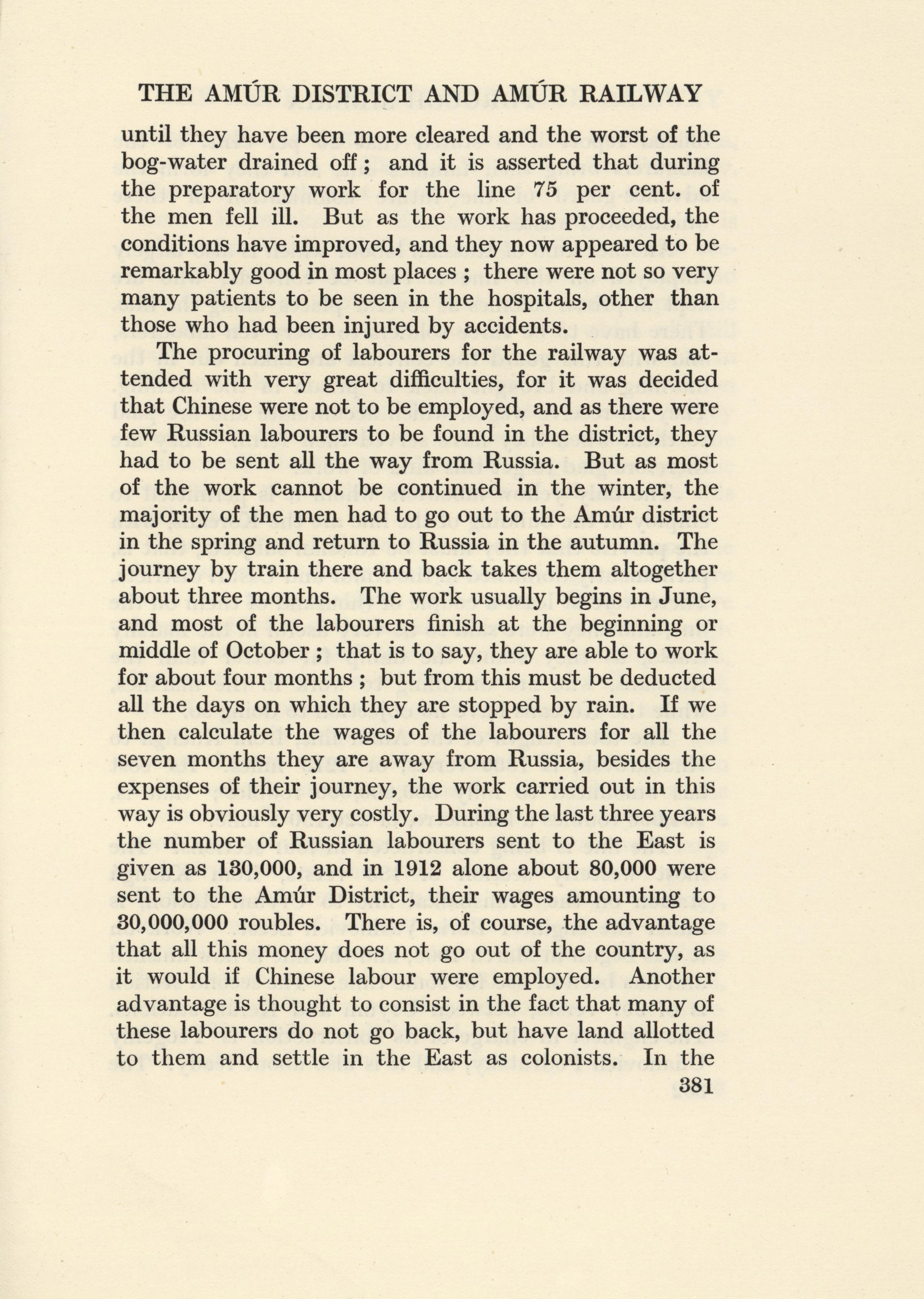 THE AMÚR DISTRICT AND AMÚR RAILWAY

until they have been more cleared and the worst of the bog-water drained off ; and it is asserted that during the preparatory work for the line 75 per cent. of the men fell ill. But as the work has proceeded, the conditions have improved, and they now appeared to be remarkably good in most places ; there were not so very many patients to be seen in the hospitals, other than those who had been injured by accidents.

The procuring of labourers for the railway was attended with very great difficulties, for it was decided that Chinese were not to be employed, and as there were few Russian labourers to be found in the district, they had to be sent all the way from Russia. But as most of the work cannot be continued in the winter, the majority of the men had to go out to the Amúr district in the spring and return to Russia in the autumn. The journey by train there and back takes them altogether about three months. The work usually begins in June, and most of the labourers finish at the beginning or middle of October ; that is to say, they are able to work for about four months ; but from this must be deducted all the days on which they are stopped by rain. If we then calculate the wages of the labourers for all the seven months they are away from Russia, besides the expenses of their journey, the work carried out in this way is obviously very costly. During the last three years the number of Russian labourers sent to the East is given as 130,000, and in 1912 alone about 80,000 were sent to the Amúr District, their wages amounting to 30,000,000 roubles. There is, of course, the advantage that all this money does not go out of the country, as it would if Chinese labour were employed. Another advantage is thought to consist in the fact that many of these labourers do not go back, but have land allotted to them and settle in the East as colonists. In the

381